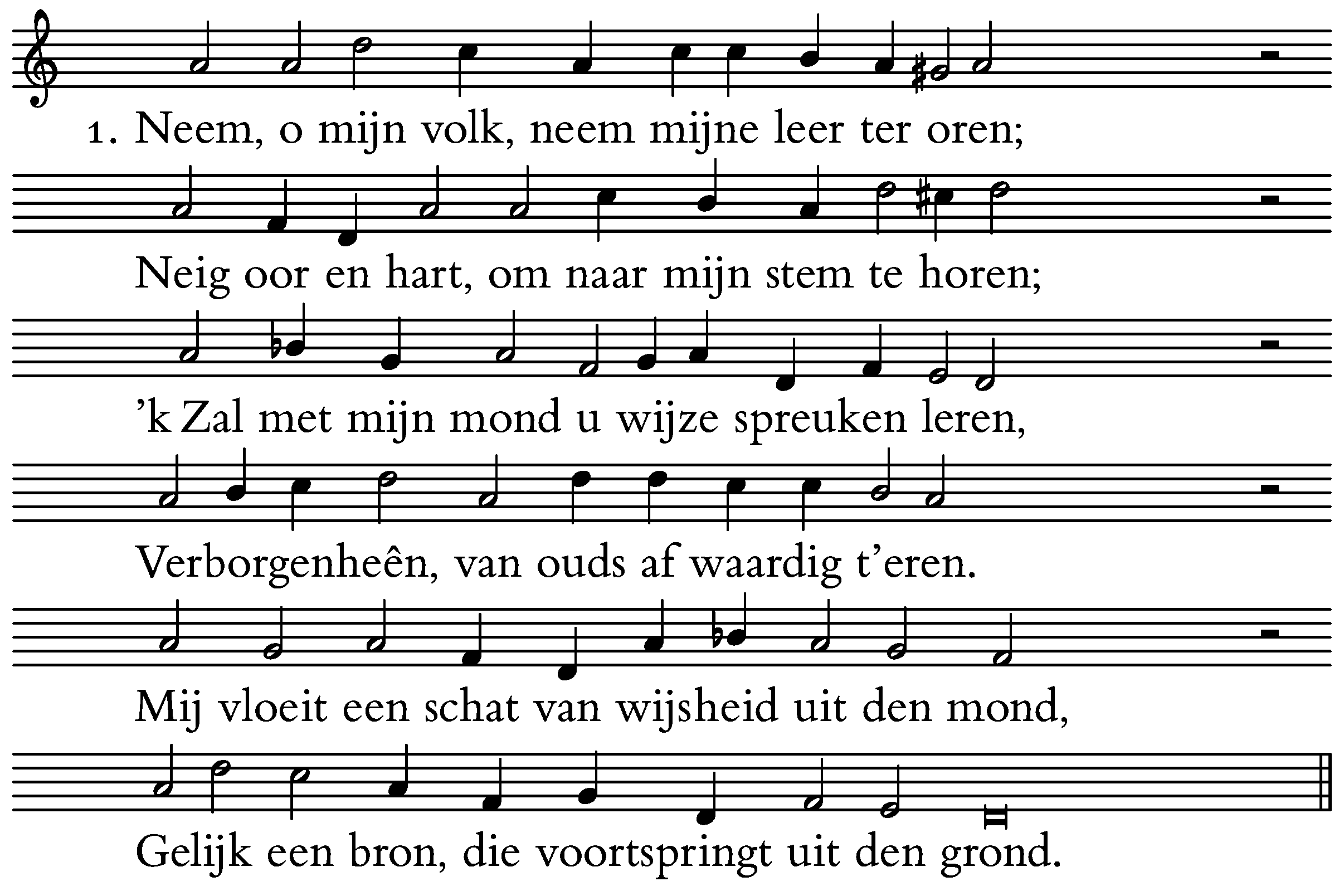 1. Neem, o mijn volk, neem mijne leer ter oren;

Neig oor en hart, om naar mijn stem te horen;

'k Zal met mijn mond u wijze spreuken leren,

Verborgenheên, van ouds af waardig t'eren.

Mij vloeit een schat van wijsheid uit den mond,

Gelijk een bron, die voortspringt uit den grond.